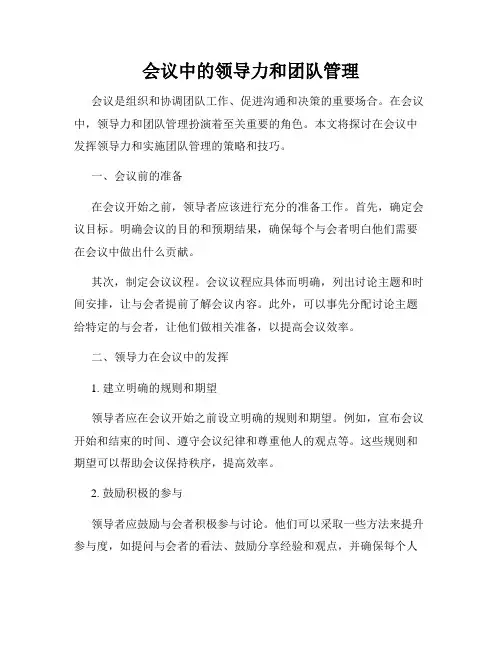 会议中的领导力和团队管理

会议是组织和协调团队工作、促进沟通和决策的重要场合。在会议中，领导力和团队管理扮演着至关重要的角色。本文将探讨在会议中发挥领导力和实施团队管理的策略和技巧。

一、会议前的准备

在会议开始之前，领导者应该进行充分的准备工作。首先，确定会议目标。明确会议的目的和预期结果，确保每个与会者明白他们需要在会议中做出什么贡献。

其次，制定会议议程。会议议程应具体而明确，列出讨论主题和时间安排，让与会者提前了解会议内容。此外，可以事先分配讨论主题给特定的与会者，让他们做相关准备，以提高会议效率。

二、领导力在会议中的发挥

1. 建立明确的规则和期望

领导者应在会议开始之前设立明确的规则和期望。例如，宣布会议开始和结束的时间、遵守会议纪律和尊重他人的观点等。这些规则和期望可以帮助会议保持秩序，提高效率。

2. 鼓励积极的参与

领导者应鼓励与会者积极参与讨论。他们可以采取一些方法来提升参与度，如提问与会者的看法、鼓励分享经验和观点，并确保每个人